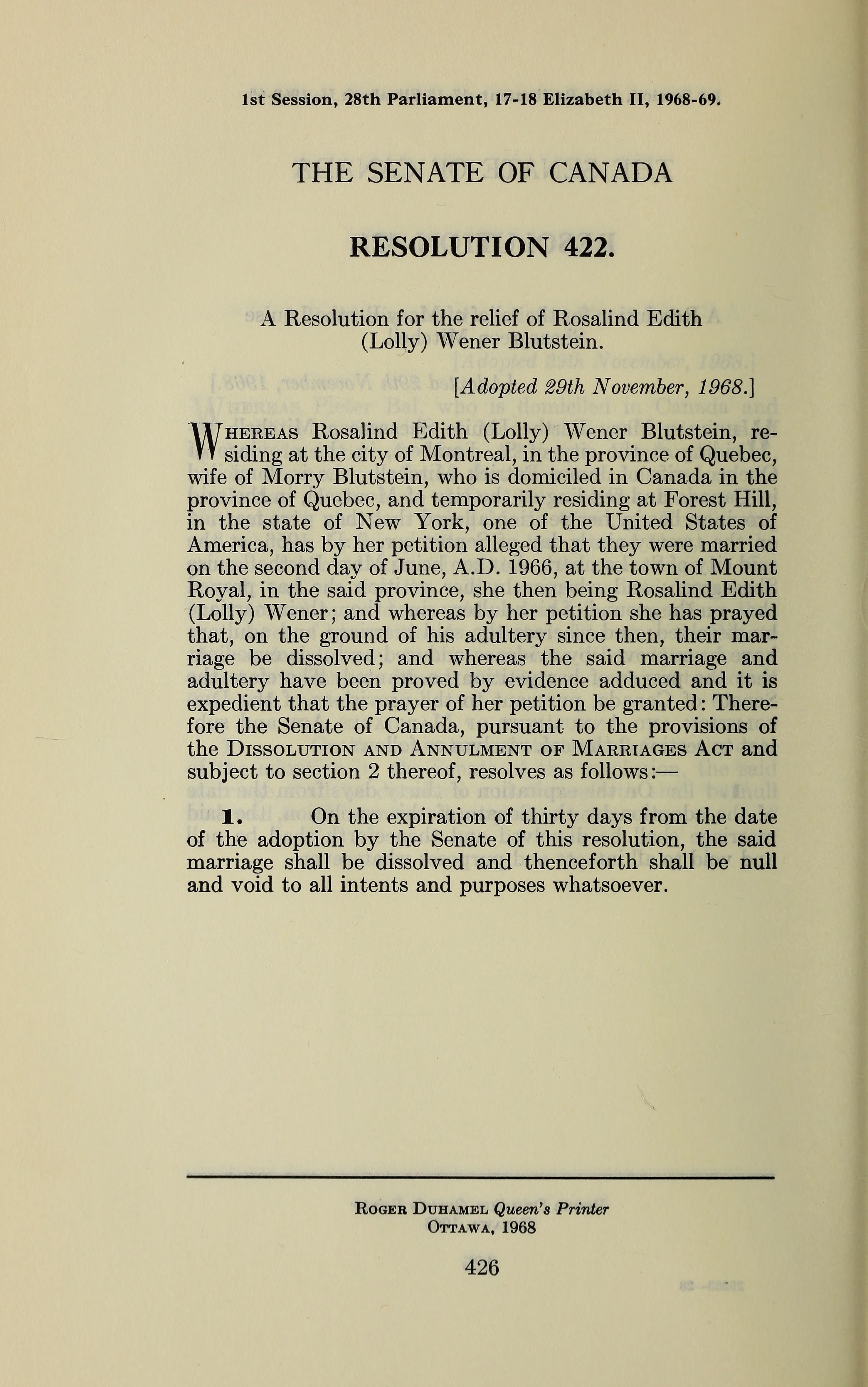 1st Session, 28th Parliament, 17-18 Elizabeth II, 1968-69.

THE SENATE OF CANADA

RESOLUTION 422.

A Resolution for the relief of Rosalind Edith (Lolly) Wener Blutstein.

[Adopted 29th November, 1968.]

Whereas Rosalind Edith (Lolly) Wener Blutstein, residing at the city of Montreal, in the province of Quebec, wife of Morry Blutstein, who is domiciled in Canada in the province of Quebec, and temporarily residing at Forest Hill, in the state of New York, one of the United States of America, has by her petition alleged that they were married on the second day of June, A.D. 1966, at the town of Mount Royal, in the said province, she then being Rosalind Edith (Lolly) Wener; and whereas by her petition she has prayed that, on the ground of his adultery since then, their marriage be dissolved; and whereas the said marriage and adultery have been proved by evidence adduced and it is expedient that the prayer of her petition be granted: Therefore the Senate of Canada, pursuant to the provisions of the Dissolution and Annulment of Marriages Act and subject to section 2 thereof, resolves as follows:—

1. On the expiration of thirty days from the date of the adoption by the Senate of this resolution, the said marriage shall be dissolved and thenceforth shall be null and void to all intents and purposes whatsoever.

Roger Duhamel Queen's Printer
Ottawa, 1968

426